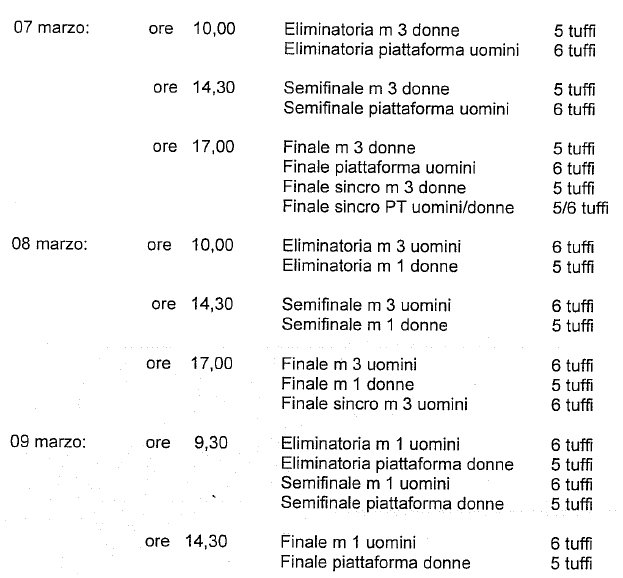 | | | | |
|---|---|---|---|
| 07 marzo: | ore 10,00 | Eliminatoria m 3 donne | 5 tuffi |
| | | Eliminatoria piattaforma uomini | 6 tuffi |
| | ore 14,30 | Semifinale m 3 donne | 5 tuffi |
| | | Semifinale piattaforma uomini | 6 tuffi |
| | ore 17,00 | Finale m 3 donne | 5 tuffi |
| | | Finale piattaforma uomini | 6 tuffi |
| | | Finale sincro m 3 donne | 5 tuffi |
| | | Finale sincro PT uomini/donne | 5/6 tuffi |
| 08 marzo: | ore 10,00 | Eliminatoria m 3 uomini | 6 tuffi |
| | | Eliminatoria m 1 donne | 5 tuffi |
| | ore 14,30 | Semifinale m 3 uomini | 6 tuffi |
| | | Semifinale m 1 donne | 5 tuffi |
| | ore 17,00 | Finale m 3 uomini | 6 tuffi |
| | | Finale m 1 donne | 5 tuffi |
| | | Finale sincro m 3 uomini | 6 tuffi |
| 09 marzo: | ore 9,30 | Eliminatoria m 1 uomini | 6 tuffi |
| | | Eliminatoria piattaforma donne | 5 tuffi |
| | | Semifinale m 1 uomini | 6 tuffi |
| | | Semifinale piattaforma donne | 5 tuffi |
| | ore 14,30 | Finale m 1 uomini | 6 tuffi |
| | | Finale piattaforma donne | 5 tuffi |